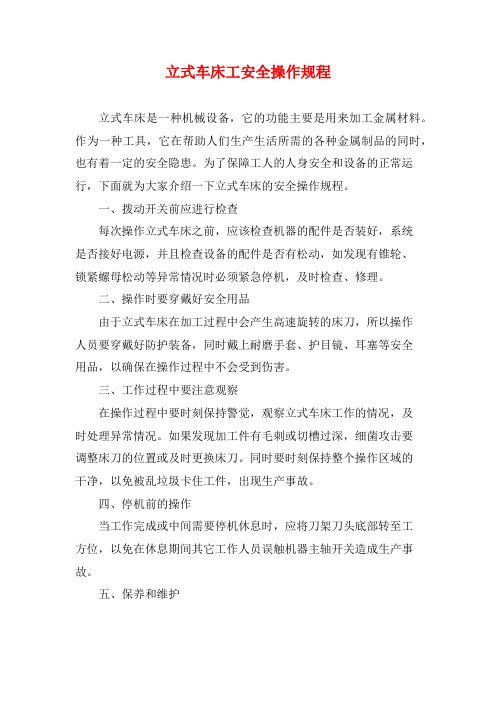 立式车床工安全操作规程

立式车床是一种机械设备，它的功能主要是用来加工金属材料。作为一种工具，它在帮助人们生产生活所需的各种金属制品的同时，也有着一定的安全隐患。为了保障工人的人身安全和设备的正常运行，下面就为大家介绍一下立式车床的安全操作规程。

一、拨动开关前应进行检查

每次操作立式车床之前，应该检查机器的配件是否装好，系统是否接好电源，并且检查设备的配件是否有松动，如发现有锥轮、锁紧螺母松动等异常情况时必须紧急停机，及时检查、修理。

二、操作时要穿戴好安全用品

由于立式车床在加工过程中会产生高速旋转的床刀，所以操作人员要穿戴好防护装备，同时戴上耐磨手套、护目镜、耳塞等安全用品，以确保在操作过程中不会受到伤害。

三、工作过程中要注意观察

在操作过程中要时刻保持警觉，观察立式车床工作的情况，及时处理异常情况。如果发现加工件有毛刺或切槽过深，细菌攻击要调整床刀的位置或及时更换床刀。同时要时刻保持整个操作区域的干净，以免被乱垃圾卡住工件，出现生产事故。

四、停机前的操作

当工作完成或中间需要停机休息时，应将刀架刀头底部转至工方位，以免在休息期间其它工作人员误触机器主轴开关造成生产事故。

五、保养和维护